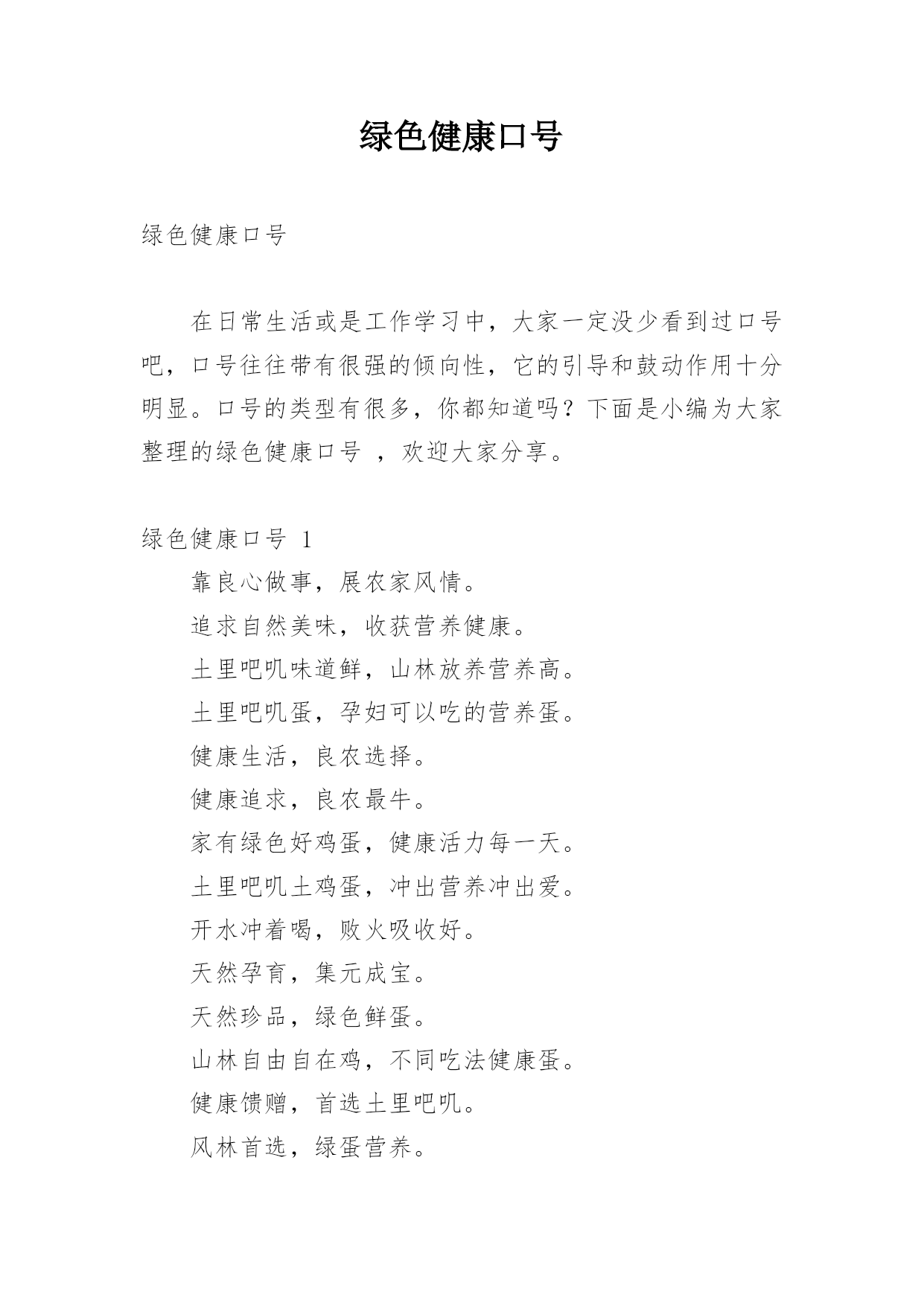 绿色健康口号

绿色健康口号

在日常生活或是工作学习中，大家一定没少看到过口号吧，口号往往带有很强的倾向性，它的引导和鼓动作用十分明显。口号的类型有很多，你都知道吗？下面是小编为大家整理的绿色健康口号 ，欢迎大家分享。

绿色健康口号 1

靠良心做事，展农家风情。

追求自然美味，收获营养健康。

土里吧叽味道鲜，山林放养营养高。

土里吧叽蛋，孕妇可以吃的营养蛋。

健康生活，良农选择。

健康追求，良农最牛。

家有绿色好鸡蛋，健康活力每一天。

土里吧叽土鸡蛋，冲出营养冲出爱。

开水冲着喝，败火吸收好。

天然孕育，集元成宝。

天然珍品，绿色鲜蛋。

山林自由自在鸡，不同吃法健康蛋。

健康馈赠，首选土里吧叽。

风林首选，绿蛋营养。